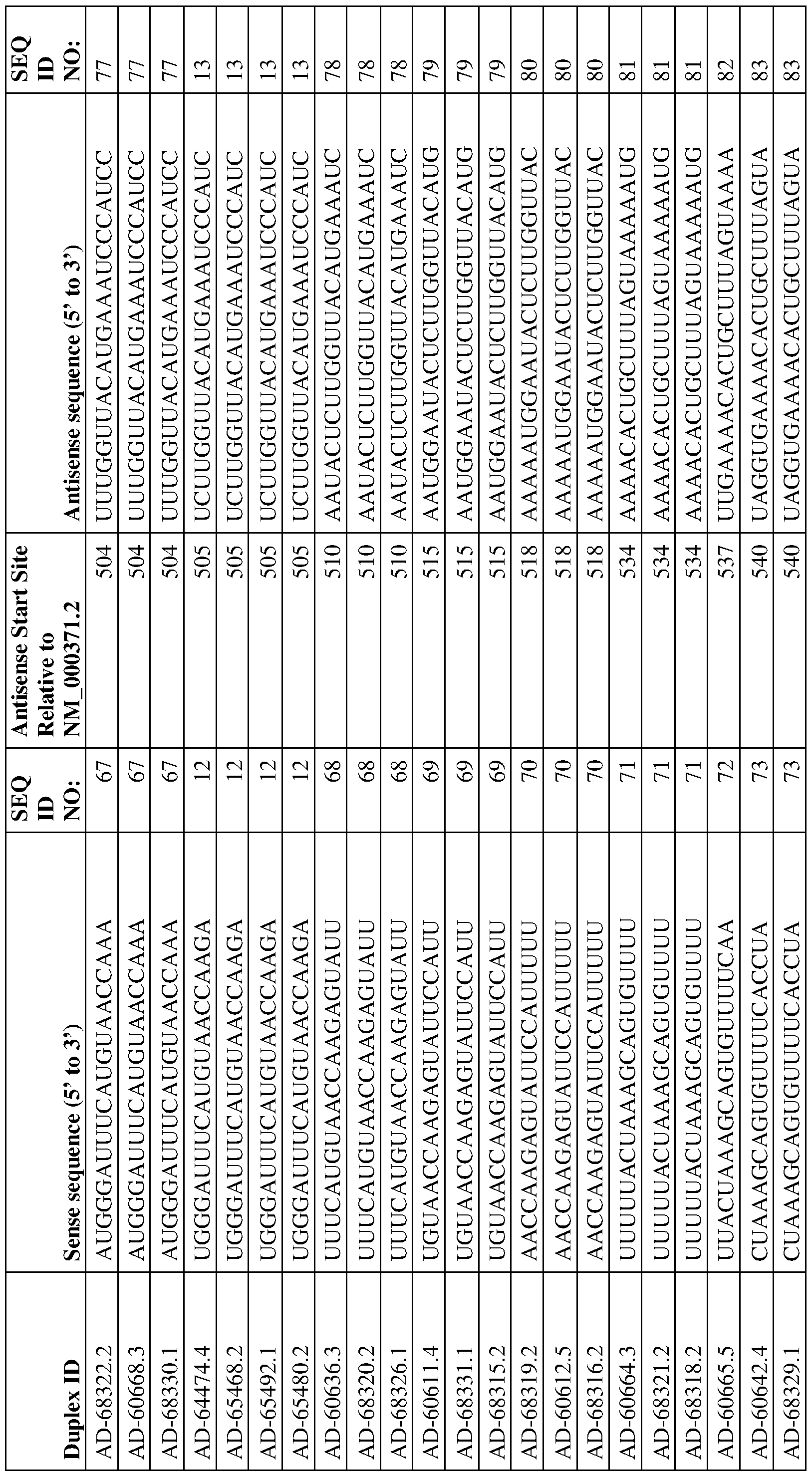 | Duplex ID | Sense sequence (5' to 3') | SEQ ID NO: | Antisense Start Site Relative to NM_000371.2 | Antisense sequence (5' to 3') | SEQ ID NO: |
|---|---|---|---|---|---|
| AD-68322.2 | AUGGGAUUUCAUGUAACCAAA | 67 | 504 | UUUGGUUACAUGAAAUCCCAUCC | 77 |
| AD-60668.3 | AUGGGAUUUCAUGUAACCAAA | 67 | 504 | UUUGGUUACAUGAAAUCCCAUCC | 77 |
| AD-68330.1 | AUGGGAUUUCAUGUAACCAAA | 67 | 504 | UUUGGUUACAUGAAAUCCCAUCC | 77 |
| AD-64474.4 | UGGGAUUUCAUGUAACCAAGA | 12 | 505 | UCUUGGUUACAUGAAAUCCCAUC | 13 |
| AD-65468.2 | UGGGAUUUCAUGUAACCAAGA | 12 | 505 | UCUUGGUUACAUGAAAUCCCAUC | 13 |
| AD-65492.1 | UGGGAUUUCAUGUAACCAAGA | 12 | 505 | UCUUGGUUACAUGAAAUCCCAUC | 13 |
| AD-65480.2 | UGGGAUUUCAUGUAACCAAGA | 12 | 505 | UCUUGGUUACAUGAAAUCCCAUC | 13 |
| AD-60636.3 | UUUCAUGUAACCAAGAGUAUU | 68 | 510 | AAUACUCUUGGUUACAUGAAAUC | 78 |
| AD-68320.2 | UUUCAUGUAACCAAGAGUAUU | 68 | 510 | AAUACUCUUGGUUACAUGAAAUC | 78 |
| AD-68326.1 | UUUCAUGUAACCAAGAGUAUU | 68 | 510 | AAUACUCUUGGUUACAUGAAAUC | 78 |
| AD-60611.4 | UGUAACCAAGAGUAUUCCAUU | 69 | 515 | AAUGGAAUACUCUUGGUUACAUG | 79 |
| AD-68331.1 | UGUAACCAAGAGUAUUCCAUU | 69 | 515 | AAUGGAAUACUCUUGGUUACAUG | 79 |
| AD-68315.2 | UGUAACCAAGAGUAUUCCAUU | 69 | 515 | AAUGGAAUACUCUUGGUUACAUG | 79 |
| AD-68319.2 | AACCAAGAGUAUUCCAUUUUU | 70 | 518 | AAAAAUGGAAUACUCUUGGUUAC | 80 |
| AD-60612.5 | AACCAAGAGUAUUCCAUUUUU | 70 | 518 | AAAAAUGGAAUACUCUUGGUUAC | 80 |
| AD-68316.2 | AACCAAGAGUAUUCCAUUUUU | 70 | 518 | AAAAAUGGAAUACUCUUGGUUAC | 80 |
| AD-60664.3 | UUUUUACUAAAGCAGUGUUUU | 71 | 534 | AAAACACUGCUUUAGUAAAAAUG | 81 |
| AD-68321.2 | UUUUUACUAAAGCAGUGUUUU | 71 | 534 | AAAACACUGCUUUAGUAAAAAUG | 81 |
| AD-68318.2 | UUUUUACUAAAGCAGUGUUUU | 71 | 534 | AAAACACUGCUUUAGUAAAAAUG | 81 |
| AD-60665.5 | UUACUAAAGCAGUGUUUUCAA | 72 | 537 | UUGAAAACACUGCUUUAGUAAAA | 82 |
| AD-60642.4 | CUAAAGCAGUGUUUUCACCUA | 73 | 540 | UAGGUGAAAACACUGCUUUAGUA | 83 |
| AD-68329.1 | CUAAAGCAGUGUUUUCACCUA | 73 | 540 | UAGGUGAAAACACUGCUUUAGUA | 83 |